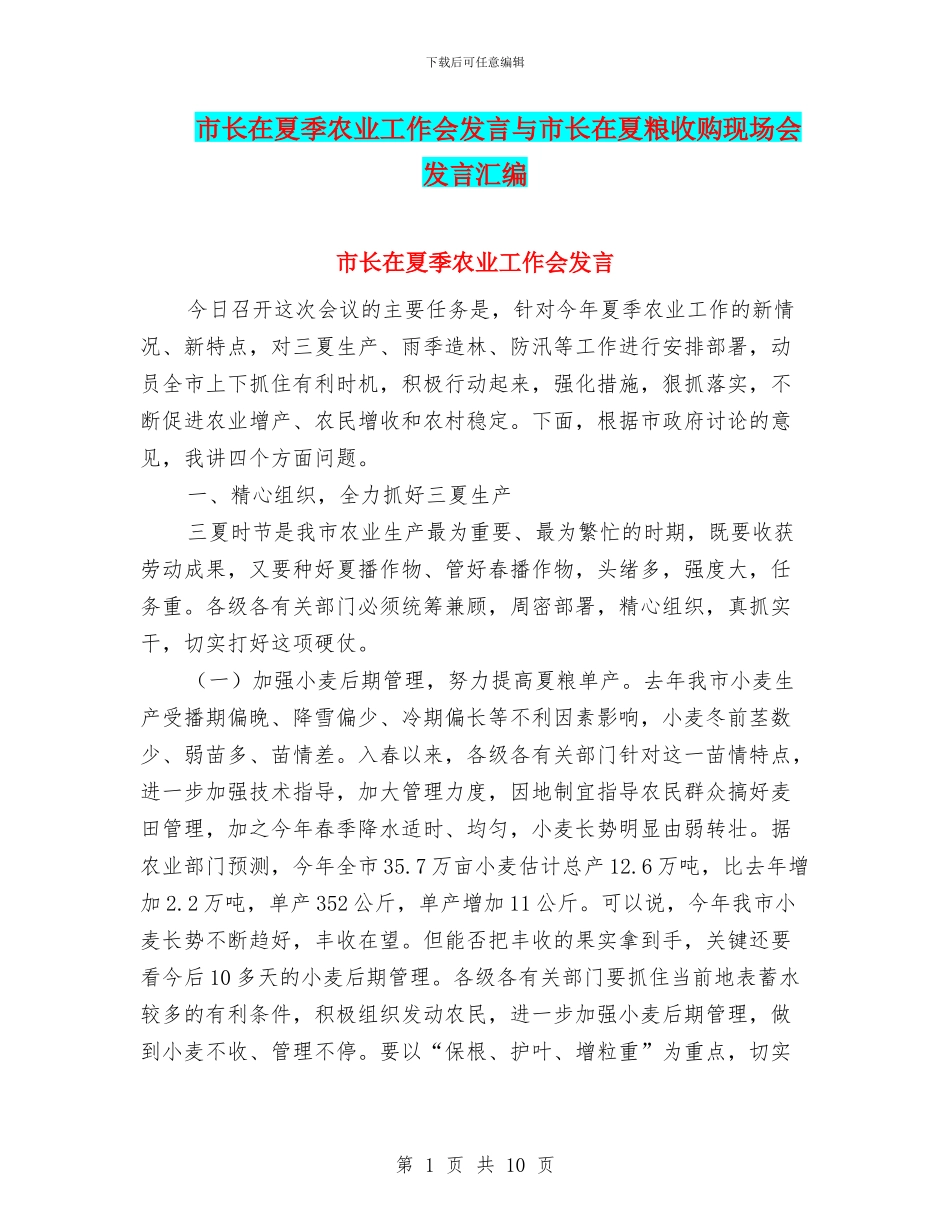 下载后可任意编辑

市长在夏季农业工作会发言与市长在夏粮收购现场会发言汇编

市长在夏季农业工作会发言

今日召开这次会议的主要任务是，针对今年夏季农业工作的新情况、新特点，对三夏生产、雨季造林、防汛等工作进行安排部署，动员全市上下抓住有利时机，积极行动起来，强化措施，狠抓落实，不断促进农业增产、农民增收和农村稳定。下面，根据市政府讨论的意见，我讲四个方面问题。

一、精心组织，全力抓好三夏生产

三夏时节是我市农业生产最为重要、最为繁忙的时期，既要收获劳动成果，又要种好夏播作物、管好春播作物，头绪多，强度大，任务重。各级各有关部门必须统筹兼顾，周密部署，精心组织，真抓实干，切实打好这项硬仗。

（一）加强小麦后期管理，努力提高夏粮单产。去年我市小麦生产受播期偏晚、降雪偏少、冷期偏长等不利因素影响，小麦冬前茎数少、弱苗多、苗情差。入春以来，各级各有关部门针对这一苗情特点，进一步加强技术指导，加大管理力度，因地制宜指导农民群众搞好麦田管理，加之今年春季降水适时、均匀，小麦长势明显由弱转壮。据农业部门预测，今年全市35.7万亩小麦估计总产12.6万吨，比去年增加2.2万吨，单产352公斤，单产增加11公斤。可以说，今年我市小麦长势不断趋好，丰收在望。但能否把丰收的果实拿到手，关键还要看今后10多天的小麦后期管理。各级各有关部门要抓住当前地表蓄水较多的有利条件，积极组织发动农民，进一步加强小麦后期管理，做到小麦不收、管理不停。要以“保根、护叶、增粒重”为重点，切实

第 1 页 共 10 页